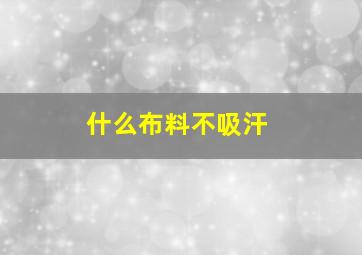 什么布料不吸汗